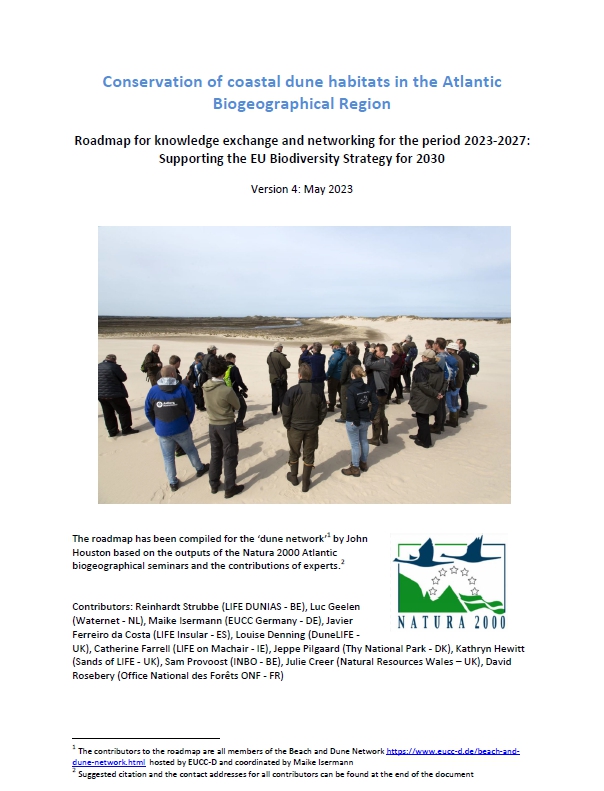 Conservation of coastal dune habitats in the Atlantic Biogeographical Region

Roadmap for knowledge exchange and networking for the period 2023-2027: Supporting the EU Biodiversity Strategy for 2030

Version 4: May 2023

The roadmap has been compiled for the 'dune network'$^1$ by John Houston based on the outputs of the Natura 2000 Atlantic biogeographical seminars and the contributions of experts.$^2$

NATURA 2000

Contributors: Reinhardt Strubbe (LIFE DUNIAS - BE), Luc Geelen (Waternet - NL), Maike Isermann (EUCC Germany - DE), Javier Ferreiro da Costa (LIFE Insular - ES), Louise Denning (DuneLIFE - UK), Catherine Farrell (LIFE on Machair - IE), Jeppe Pilgaard (Thy National Park - DK), Kathryn Hewitt (Sands of LIFE - UK), Sam Provoost (INBO - BE), Julie Creer (Natural Resources Wales – UK), David Rosebery (Office National des Forêts ONF - FR)

$^1$ The contributors to the roadmap are all members of the Beach and Dune Network https://www.eucc-d.de/beach-and-dune-network.html hosted by EUCC-D and coordinated by Maike Isermann
$^2$ Suggested citation and the contact addresses for all contributors can be found at the end of the document